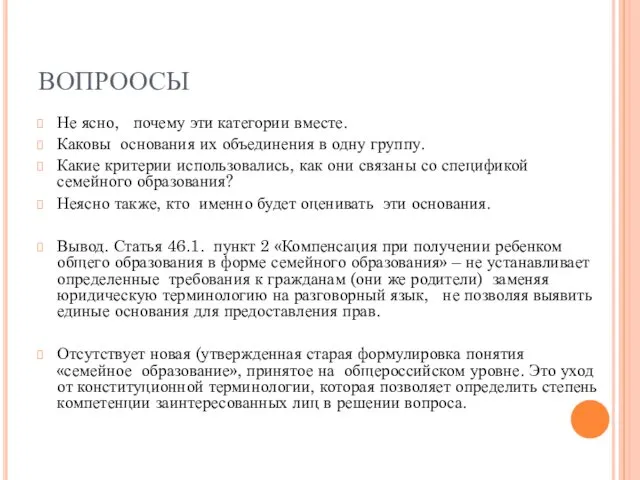 ВОПРООСЫ

Не ясно, почему эти категории вместе.

Каковы основания их объединения в одну группу.

Какие критерии использовались, как они связаны со спецификой семейного образования?

Неясно также, кто именно будет оценивать эти основания.

Вывод. Статья 46.1. пункт 2 «Компенсация при получении ребенком общего образования в форме семейного образования» – не устанавливает определенные требования к гражданам (они же родители) заменяя юридическую терминологию на разговорный язык, не позволяя выявить единые основания для предоставления прав.

Отсутствует новая (утвержденная старая формулировка понятия «семейное образование», принятое на общероссийском уровне. Это уход от конституционной терминологии, которая позволяет определить степень компетенции заинтересованных лиц в решении вопроса.